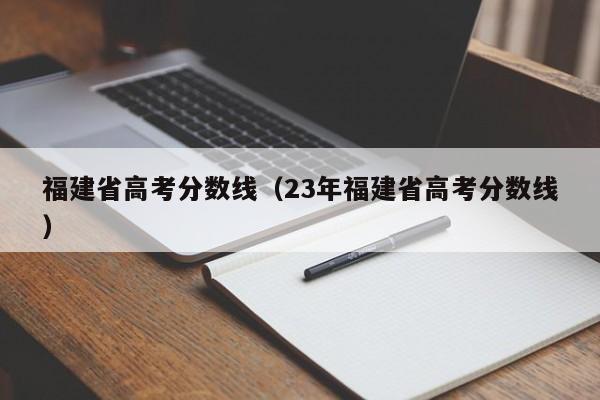 福建省高考分数线（23年福建省高考分数线）